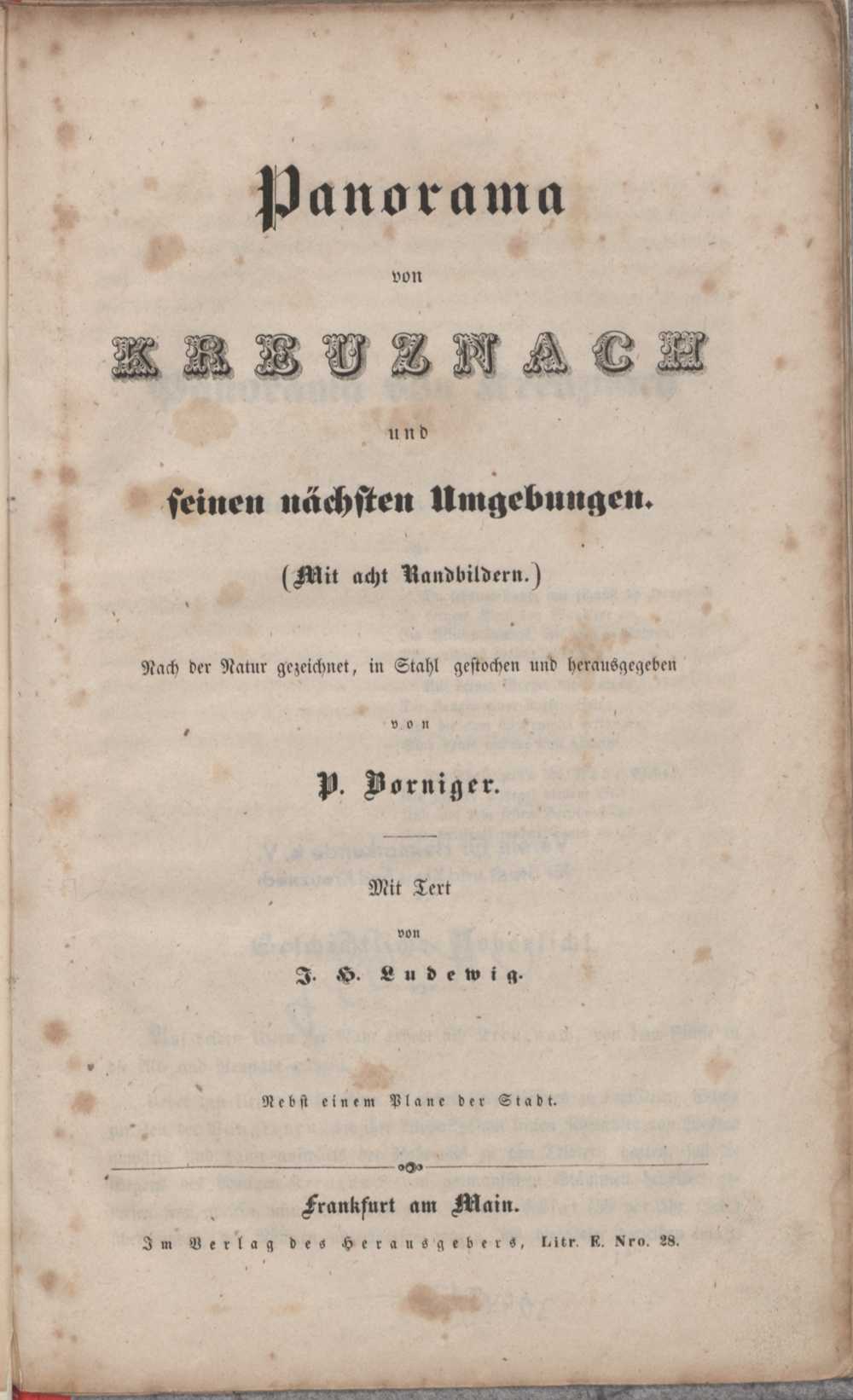 Panorama

von

KREUZNACH

und

seinen nächsten Umgebungen.

(Mit acht Randbildern.)

Nach der Natur gezeichnet, in Stahl gestochen und herausgegeben

von

P. Borniger.

Mit Text

von

J. H. Ludewig.

Nebst einem Plane der Stadt.

Frankfurt am Main.

Im Verlag des Herausgebers, Litr. E. Nro. 28.